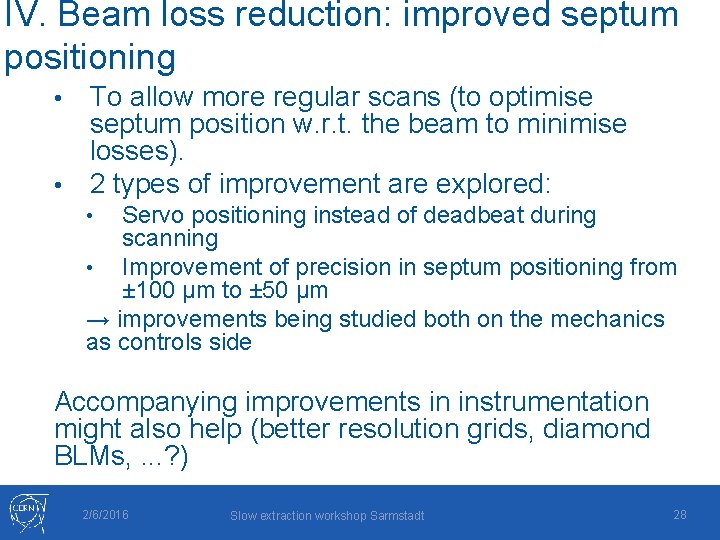 IV. Beam loss reduction: improved septum positioning

• To allow more regular scans (to optimise septum position w.r.t. the beam to minimise losses).
• 2 types of improvement are explored:
  • Servo positioning instead of deadbeat during scanning
  • Improvement of precision in septum positioning from ±100 μm to ±50 μm

→ improvements being studied both on the mechanics as controls side

Accompanying improvements in instrumentation might also help (better resolution grids, diamond BLMs, ...?)

CERN

2/6/2016

Slow extraction workshop Sarmstadt

28